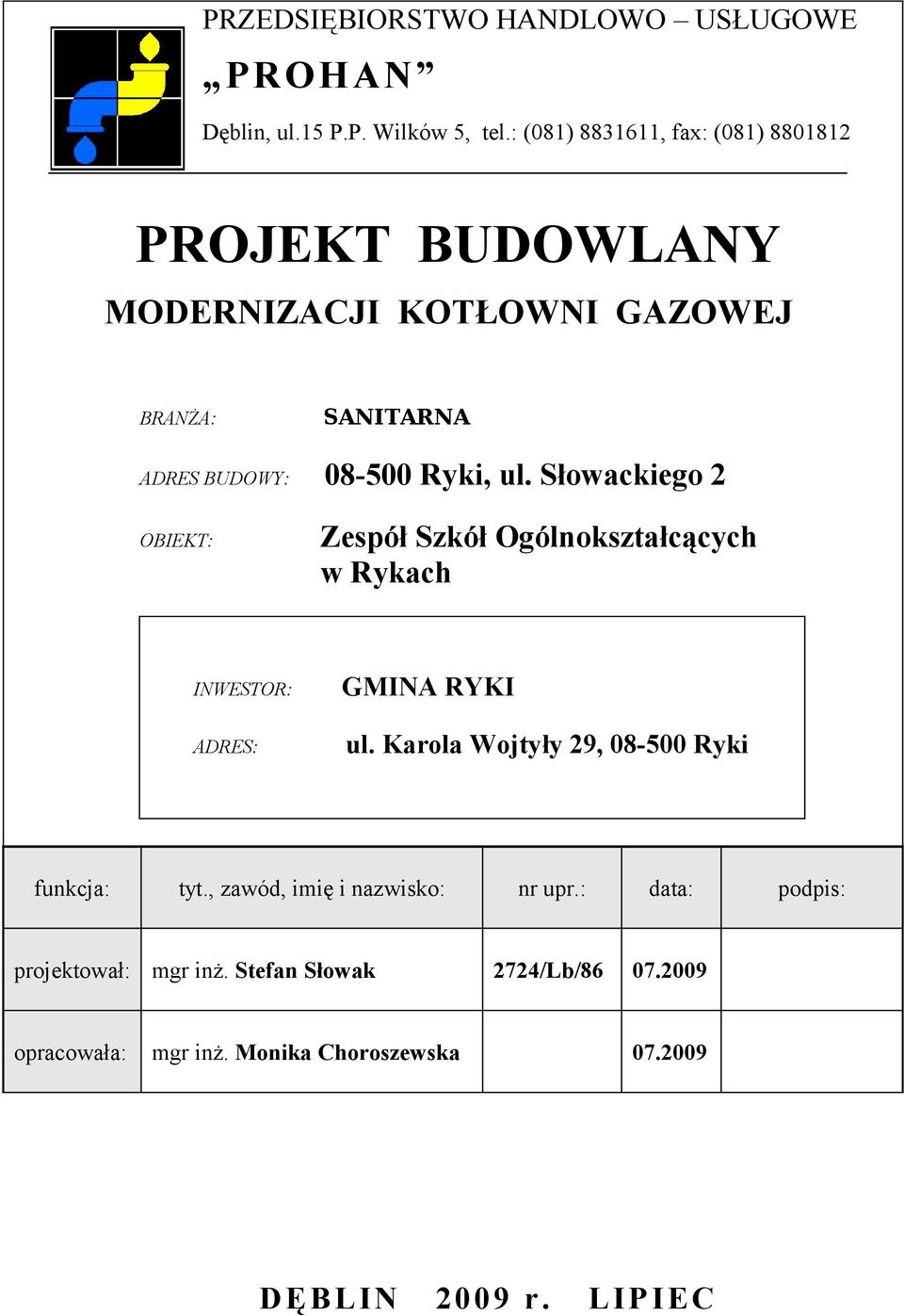 PRZEDSIĘBIORSTWO HANDLOWO – USŁUGOWE

„PROHAN”

Dęblin, ul.15 P.P. Wilków 5, tel.: (081) 8831611, fax: (081) 8801812

PROJEKT BUDOWLANY

MODERNIZACJI KOTŁOWNI GAZOWEJ

BRANŻA: SANITARNA

ADRES BUDOWY: 08-500 Ryki, ul. Słowackiego 2

OBIEKT: Zespół Szkół Ogólnokształcących w Rykach

INWESTOR: GMINA RYKI

ADRES: ul. Karola Wojtyły 29, 08-500 Ryki

| funkcja: | tyt., zawód, imię i nazwisko: | nr upr.: | data: | podpis: |
|---|---|---|---|---|
| projektował: | mgr inż. Stefan Słowak | 2724/Lb/86 | 07.2009 | |
| opracowała: | mgr inż. Monika Choroszewska | | 07.2009 | |

DĘBLIN 2009 r. LIPIEC